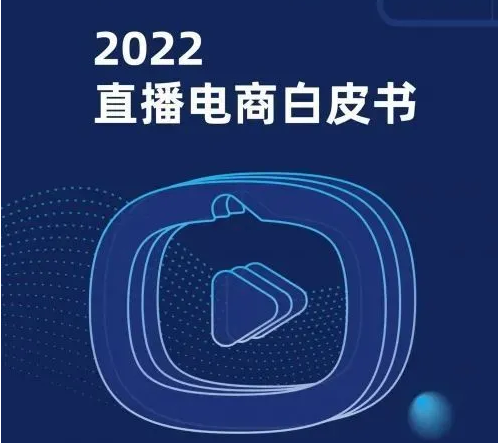 2022
直播电商白皮书